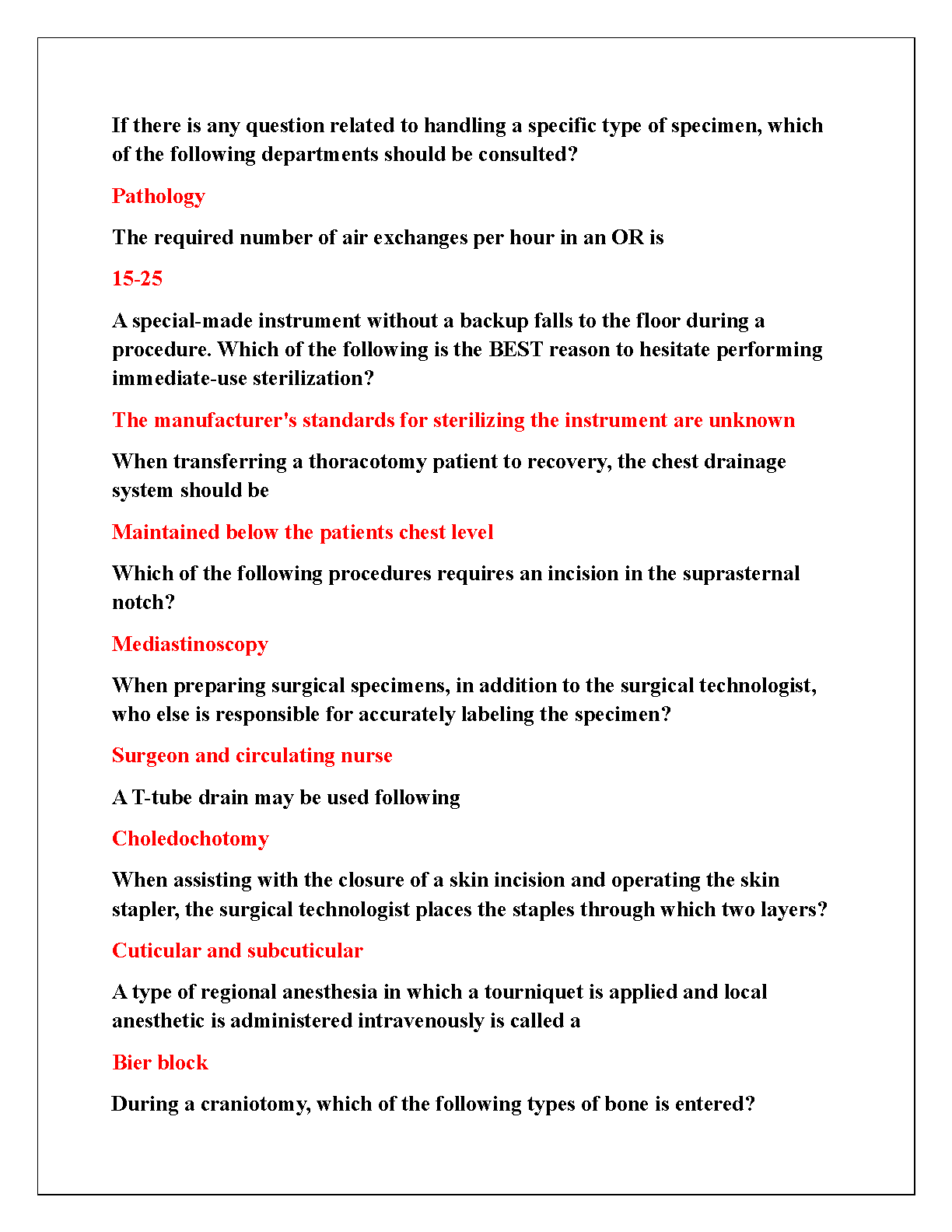 If there is any question related to handling a specific type of specimen, which of the following departments should be consulted?

Pathology

The required number of air exchanges per hour in an OR is

15-25

A special-made instrument without a backup falls to the floor during a procedure. Which of the following is the BEST reason to hesitate performing immediate-use sterilization?

The manufacturer's standards for sterilizing the instrument are unknown

When transferring a thoracotomy patient to recovery, the chest drainage system should be

Maintained below the patients chest level

Which of the following procedures requires an incision in the suprasternal notch?

Mediastinoscopy

When preparing surgical specimens, in addition to the surgical technologist, who else is responsible for accurately labeling the specimen?

Surgeon and circulating nurse

A T-tube drain may be used following

Choledochotomy

When assisting with the closure of a skin incision and operating the skin stapler, the surgical technologist places the staples through which two layers?

Cuticular and subcuticular

A type of regional anesthesia in which a tourniquet is applied and local anesthetic is administered intravenously is called a

Bier block

During a craniotomy, which of the following types of bone is entered?